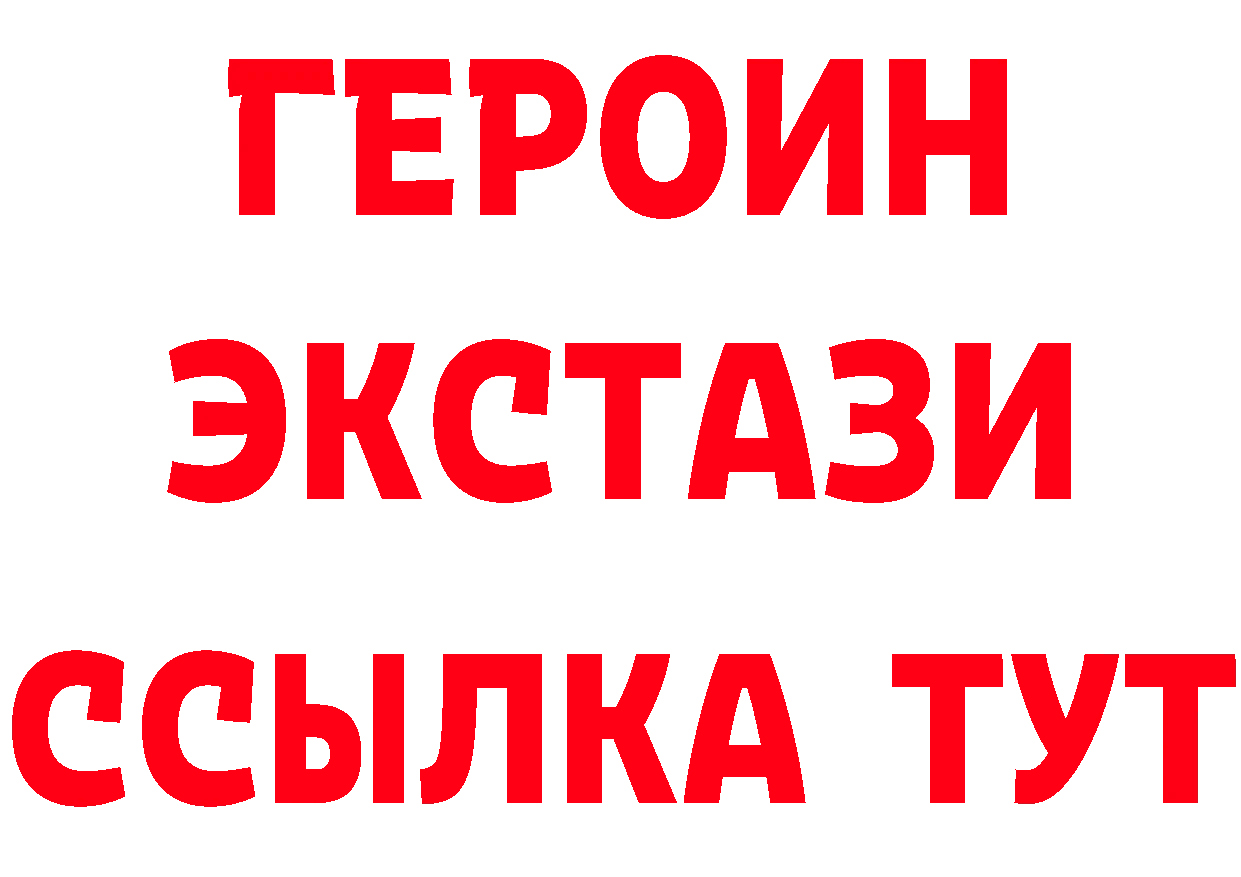 ГЕРОИН
ЭКСТАЗИ
ССЫЛКА ТУТ